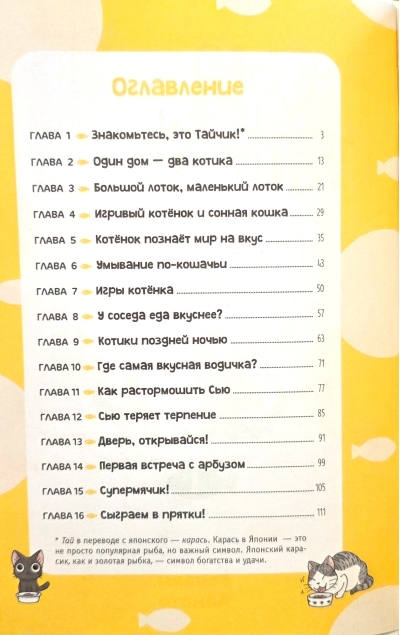 Оглавление

ГЛАВА 1 Знакомьтесь, это Тайчик!* 3
ГЛАВА 2 Один дом — два котика 13
ГЛАВА 3 Большой лоток, маленький лоток 21
ГЛАВА 4 Игривый котёнок и сонная кошка 29
ГЛАВА 5 Котёнок познаёт мир на вкус 35
ГЛАВА 6 Умывание по-кошачьи 43
ГЛАВА 7 Игры котёнка 50
ГЛАВА 8 У соседа еда вкуснее? 57
ГЛАВА 9 Котики поздней ночью 63
ГЛАВА 10 Где самая вкусная водичка? 71
ГЛАВА 11 Как растормошить Сью 77
ГЛАВА 12 Сью теряет терпение 85
ГЛАВА 13 Дверь, открывайся! 91
ГЛАВА 14 Первая встреча с арбузом 99
ГЛАВА 15 Супермячик! 105
ГЛАВА 16 Сыграем в прятки! 111

* Тай в переводе с японского — карась. Карась в Японии — это не просто популярная рыба, но важный символ. Японский карасик, как и золотая рыбка, — символ богатства и удачи.